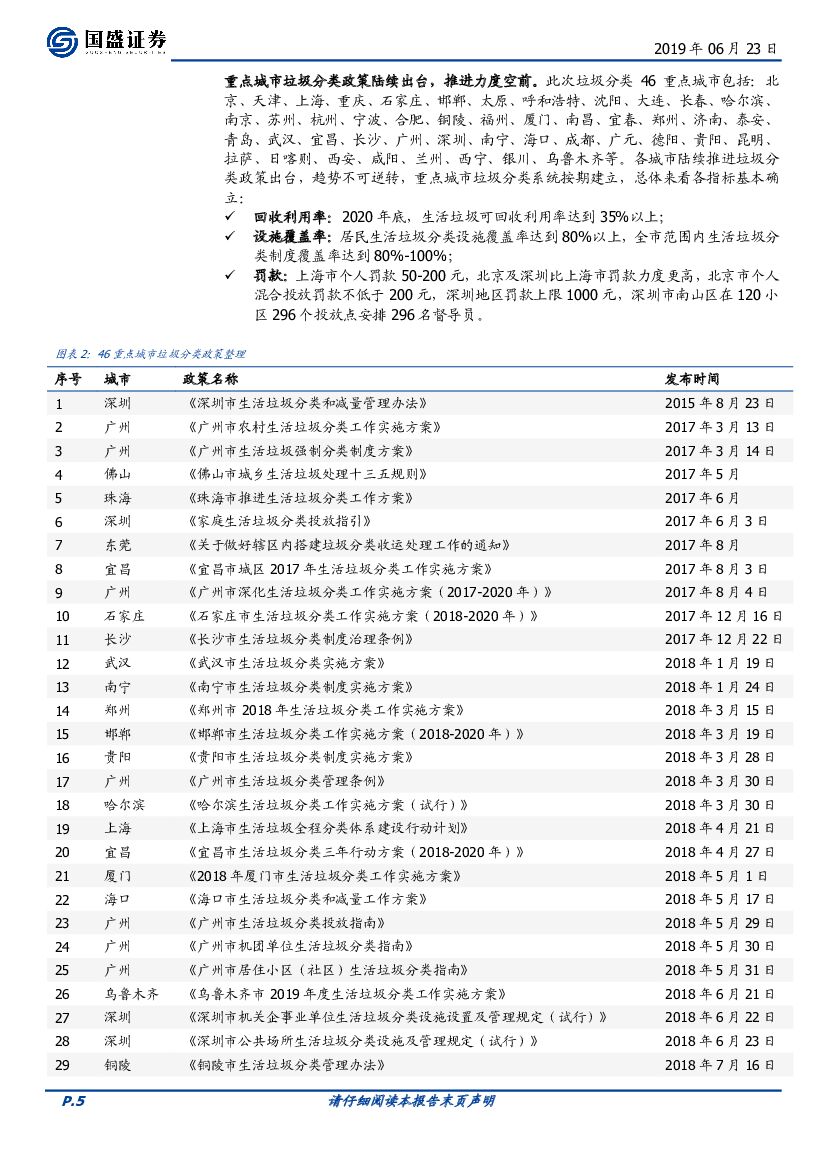 国盛证券

2019 年 06 月 23 日

重点城市垃圾分类政策陆续出台，推进力度空前。此次垃圾分类 46 重点城市包括：北京、天津、上海、重庆、石家庄、邯郸、太原、呼和浩特、沈阳、大连、长春、哈尔滨、南京、苏州、杭州、宁波、合肥、铜陵、福州、厦门、南昌、宜春、郑州、济南、泰安、青岛、武汉、宜昌、长沙、广州、深圳、南宁、海口、成都、广元、德阳、贵阳、昆明、拉萨、日喀则、西安、咸阳、兰州、西宁、银川、乌鲁木齐等。各城市陆续推进垃圾分类政策出台，趋势不可逆转，重点城市垃圾分类系统按期建立，总体来看各指标基本确立：

✓ 回收利用率：2020 年底，生活垃圾可回收利用率达到 35%以上；
✓ 设施覆盖率：居民生活垃圾分类设施覆盖率达到 80%以上，全市范围内生活垃圾分类制度覆盖率达到 80%-100%；
✓ 罚款：上海市个人罚款 50-200 元，北京及深圳比上海市罚款力度更高，北京市个人混合投放罚款不低于 200 元，深圳地区罚款上限 1000 元，深圳市南山区在 120 小区 296 个投放点安排 296 名督导员。

图表 2：46 重点城市垃圾分类政策整理

| 序号 | 城市 | 政策名称 | 发布时间 |
|---|---|---|---|
| 1 | 深圳 | 《深圳市生活垃圾分类和减量管理办法》 | 2015 年 8 月 23 日 |
| 2 | 广州 | 《广州市农村生活垃圾分类工作方案》 | 2017 年 3 月 13 日 |
| 3 | 广州 | 《广州市生活垃圾强制分类制度方案》 | 2017 年 3 月 14 日 |
| 4 | 佛山 | 《佛山市城乡生活垃圾处理十三五规则》 | 2017 年 5 月 |
| 5 | 珠海 | 《珠海市推进生活垃圾分类工作方案》 | 2017 年 6 月 |
| 6 | 深圳 | 《家庭生活垃圾分类投放指引》 | 2017 年 6 月 3 日 |
| 7 | 东莞 | 《关于做好辖区内搭建垃圾分类收运处理工作的通知》 | 2017 年 8 月 |
| 8 | 宜昌 | 《宜昌市城区 2017 年生活垃圾分类工作实施方案》 | 2017 年 8 月 3 日 |
| 9 | 广州 | 《广州市深化生活垃圾分类工作实施方案（2017-2020 年）》 | 2017 年 8 月 4 日 |
| 10 | 石家庄 | 《石家庄市生活垃圾分类工作实施方案（2018-2020 年）》 | 2017 年 12 月 16 日 |
| 11 | 长沙 | 《长沙市生活垃圾分类制度治理条例》 | 2017 年 12 月 22 日 |
| 12 | 武汉 | 《武汉市生活垃圾分类实施方案》 | 2018 年 1 月 19 日 |
| 13 | 南宁 | 《南宁市生活垃圾分类制度实施方案》 | 2018 年 1 月 24 日 |
| 14 | 郑州 | 《郑州市 2018 年生活垃圾分类工作实施方案》 | 2018 年 3 月 15 日 |
| 15 | 邯郸 | 《邯郸市生活垃圾分类工作实施方案（2018-2020 年）》 | 2018 年 3 月 19 日 |
| 16 | 贵阳 | 《贵阳市生活垃圾分类制度实施方案》 | 2018 年 3 月 28 日 |
| 17 | 广州 | 《广州市生活垃圾分类管理条例》 | 2018 年 3 月 30 日 |
| 18 | 哈尔滨 | 《哈尔滨生活垃圾分类工作实施方案（试行）》 | 2018 年 3 月 30 日 |
| 19 | 上海 | 《上海市生活垃圾全程分类体系建设行动计划》 | 2018 年 4 月 21 日 |
| 20 | 宜昌 | 《宜昌市生活垃圾分类三年行动方案（2018-2020 年）》 | 2018 年 4 月 27 日 |
| 21 | 厦门 | 《2018 年厦门市生活垃圾分类工作实施方案》 | 2018 年 5 月 1 日 |
| 22 | 海口 | 《海口市生活垃圾分类和减量工作方案》 | 2018 年 5 月 17 日 |
| 23 | 广州 | 《广州市生活垃圾分类投放指南》 | 2018 年 5 月 29 日 |
| 24 | 广州 | 《广州市机团单位生活垃圾分类指南》 | 2018 年 5 月 30 日 |
| 25 | 广州 | 《广州市居住小区（社区）生活垃圾分类指南》 | 2018 年 5 月 31 日 |
| 26 | 乌鲁木齐 | 《乌鲁木齐市 2019 年度生活垃圾分类工作实施方案》 | 2018 年 6 月 21 日 |
| 27 | 深圳 | 《深圳市机关企事业单位生活垃圾分类设施设置及管理规定（试行）》 | 2018 年 6 月 22 日 |
| 28 | 深圳 | 《深圳市公共场所生活垃圾分类设施及管理规定（试行）》 | 2018 年 6 月 23 日 |
| 29 | 铜陵 | 《铜陵市生活垃圾分类管理办法》 | 2018 年 7 月 16 日 |

P.5 请仔细阅读本报告末页声明